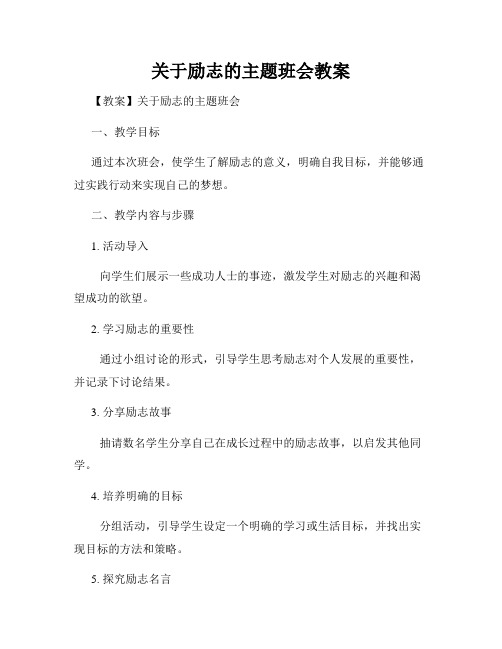 关于励志的主题班会教案

【教案】关于励志的主题班会

一、教学目标

通过本次班会，使学生了解励志的意义，明确自我目标，并能够通过实践行动来实现自己的梦想。

二、教学内容与步骤

1. 活动导入

向学生们展示一些成功人士的事迹，激发学生对励志的兴趣和渴望成功的欲望。

2. 学习励志的重要性

通过小组讨论的形式，引导学生思考励志对个人发展的重要性，并记录下讨论结果。

3. 分享励志故事

抽请数名学生分享自己在成长过程中的励志故事，以启发其他同学。

4. 培养明确的目标

分组活动，引导学生设定一个明确的学习或生活目标，并找出实现目标的方法和策略。

5. 探究励志名言